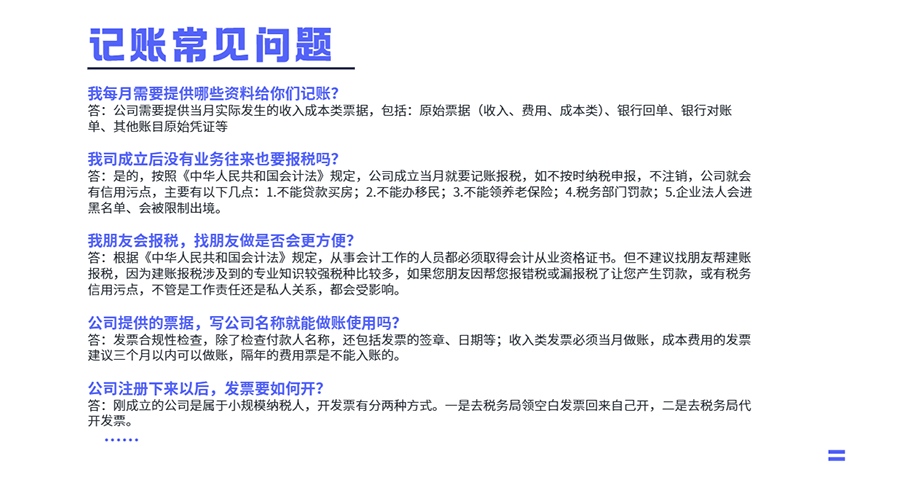 记账常见问题

我每月需要提供哪些资料给你们记账?
答：公司需要提供当月实际发生的收入成本类票据，包括：原始票据（收入、费用、成本类）、银行回单、银行对账单、其他账目原始凭证等

我司成立后没有业务往来也要报税吗?
答：是的，按照《中华人民共和国会计法》规定，公司成立当月就要记账报税，如不按时纳税申报，不注销，公司就会有信用污点，主要有以下几点：1.不能贷款买房；2.不能办移民；3.不能领养老保险；4.税务部门罚款；5.企业法人会进黑名单、会被限制出境。

我朋友会报税，找朋友做是否会更方便?
答：根据《中华人民共和国会计法》规定，从事会计工作的人员都必须取得会计从业资格证书。但不建议找朋友帮建账报税，因为建账报税涉及到的专业知识较强税种比较多，如果您朋友因帮您报错税或漏报税了让您产生罚款，或有税务信用污点，不管是工作责任还是私人关系，都会受影响。

公司提供的票据，写公司名称就能做账使用吗?
答：发票合规性检查，除了检查付款人名称，还包括发票的签章、日期等；收入类发票必须当月做账，成本费用的发票建议三个月以内可以做账，隔年的费用票是不能入账的。

公司注册下来以后，发票要如何开?
答：刚成立的公司是属于小规模纳税人，开发票有分两种方式。一是去税务局领空白发票回来自己开，二是去税务局代开发票。
......